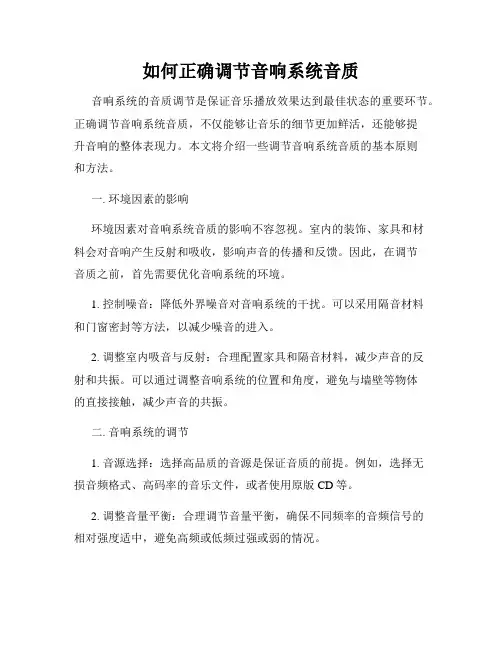 如何正确调节音响系统音质

音响系统的音质调节是保证音乐播放效果达到最佳状态的重要环节。正确调节音响系统音质，不仅能够让音乐的细节更加鲜活，还能够提升音响的整体表现力。本文将介绍一些调节音响系统音质的基本原则和方法。

一. 环境因素的影响

环境因素对音响系统音质的影响不容忽视。室内的装饰、家具和材料会对音响产生反射和吸收，影响声音的传播和反馈。因此，在调节音质之前，首先需要优化音响系统的环境。

1. 控制噪音：降低外界噪音对音响系统的干扰。可以采用隔音材料和门窗密封等方法，以减少噪音的进入。

2. 调整室内吸音与反射：合理配置家具和隔音材料，减少声音的反射和共振。可以通过调整音响系统的位置和角度，避免与墙壁等物体的直接接触，减少声音的共振。

二. 音响系统的调节

1. 音源选择：选择高品质的音源是保证音质的前提。例如，选择无损音频格式、高码率的音乐文件，或者使用原版 CD 等。

2. 调整音量平衡：合理调节音量平衡，确保不同频率的音频信号的相对强度适中，避免高频或低频过强或弱的情况。